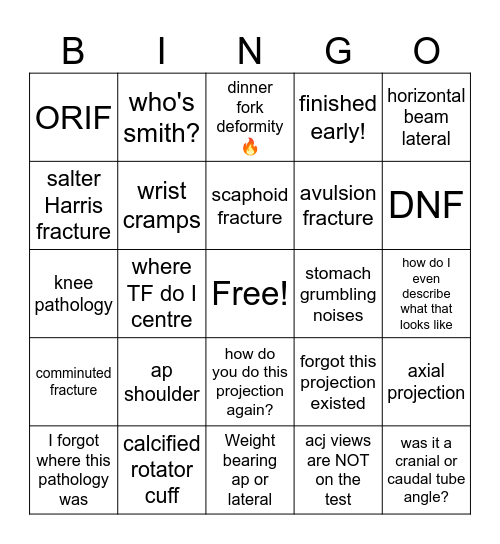 | B | I | N | G | O |
|---|---|---|---|---|
| ORIF | who's smith? | dinner fork deformity 🔥 | finished early! | horizontal beam lateral |
| salter Harris fracture | wrist cramps | scaphoid fracture | avulsion fracture | DNF |
| knee pathology | where TF do I centre | Free! | stomach grumbling noises | how do I even describe what that looks like |
| comminuted fracture | ap shoulder | how do you do this projection again? | forgot this projection existed | axial projection |
| I forgot where this pathology was | calcified rotator cuff | Weight bearing ap or lateral | acj views are NOT on the test | was it a cranial or caudal tube angle? |